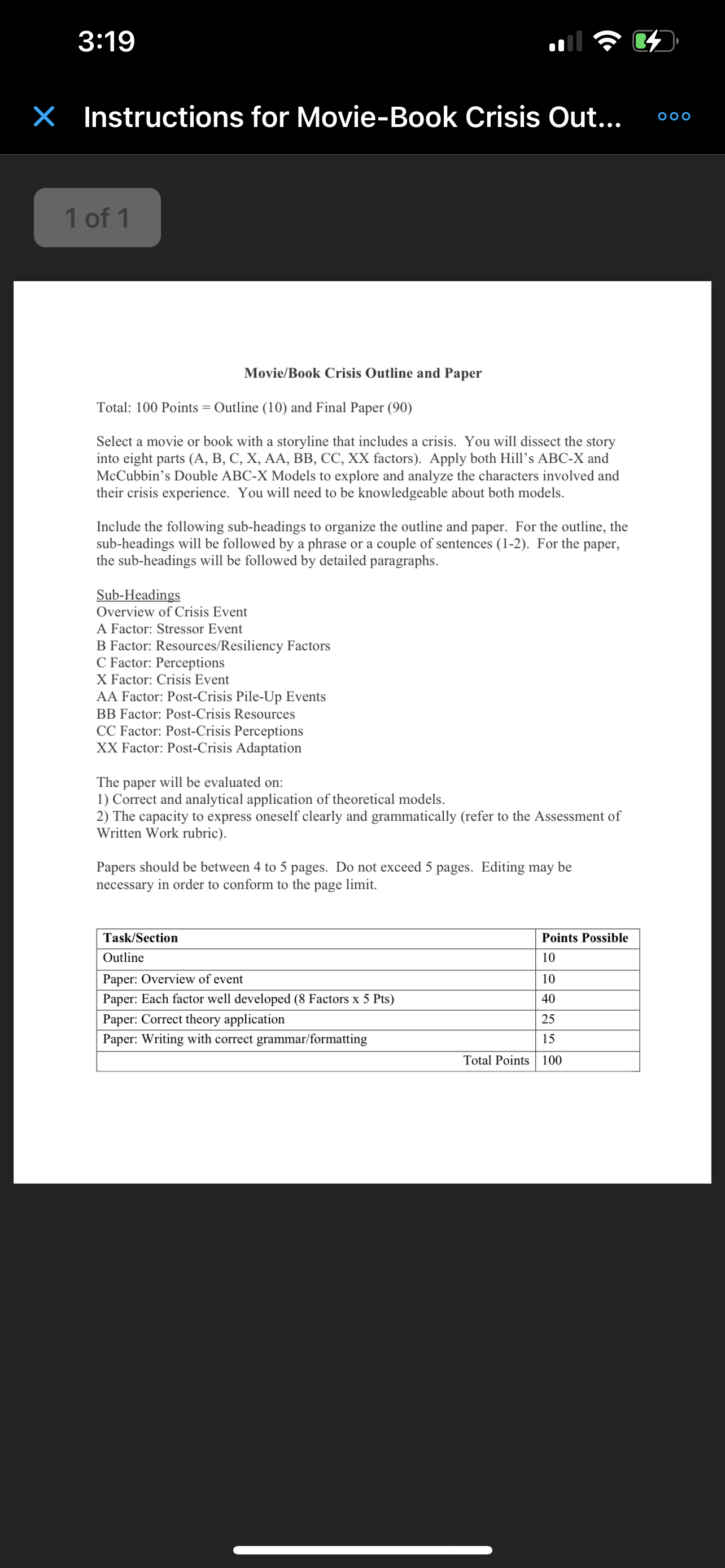 3:19

Instructions for Movie-Book Crisis Out...

1 of 1

Movie/Book Crisis Outline and Paper

Total: 100 Points = Outline (10) and Final Paper (90)

Select a movie or book with a storyline that includes a crisis. You will dissect the story into eight parts (A, B, C, X, AA, BB, CC, XX factors). Apply both Hill's ABC-X and McCubbin's Double ABC-X Models to explore and analyze the characters involved and their crisis experience. You will need to be knowledgeable about both models.

Include the following sub-headings to organize the outline and paper. For the outline, the sub-headings will be followed by a phrase or a couple of sentences (1-2). For the paper, the sub-headings will be followed by detailed paragraphs.

Sub-Headings
Overview of Crisis Event
A Factor: Stressor Event
B Factor: Resources/Resiliency Factors
C Factor: Perceptions
X Factor: Crisis Event
AA Factor: Post-Crisis Pile-Up Events
BB Factor: Post-Crisis Resources
CC Factor: Post-Crisis Perceptions
XX Factor: Post-Crisis Adaptation

The paper will be evaluated on:
1) Correct and analytical application of theoretical models.
2) The capacity to express oneself clearly and grammatically (refer to the Assessment of Written Work rubric).

Papers should be between 4 to 5 pages. Do not exceed 5 pages. Editing may be necessary in order to conform to the page limit.

| Task/Section | Points Possible |
|---|---|
| Outline | 10 |
| Paper: Overview of event | 10 |
| Paper: Each factor well developed (8 Factors x 5 Pts) | 40 |
| Paper: Correct theory application | 25 |
| Paper: Writing with correct grammar/formatting | 15 |
| Total Points | 100 |